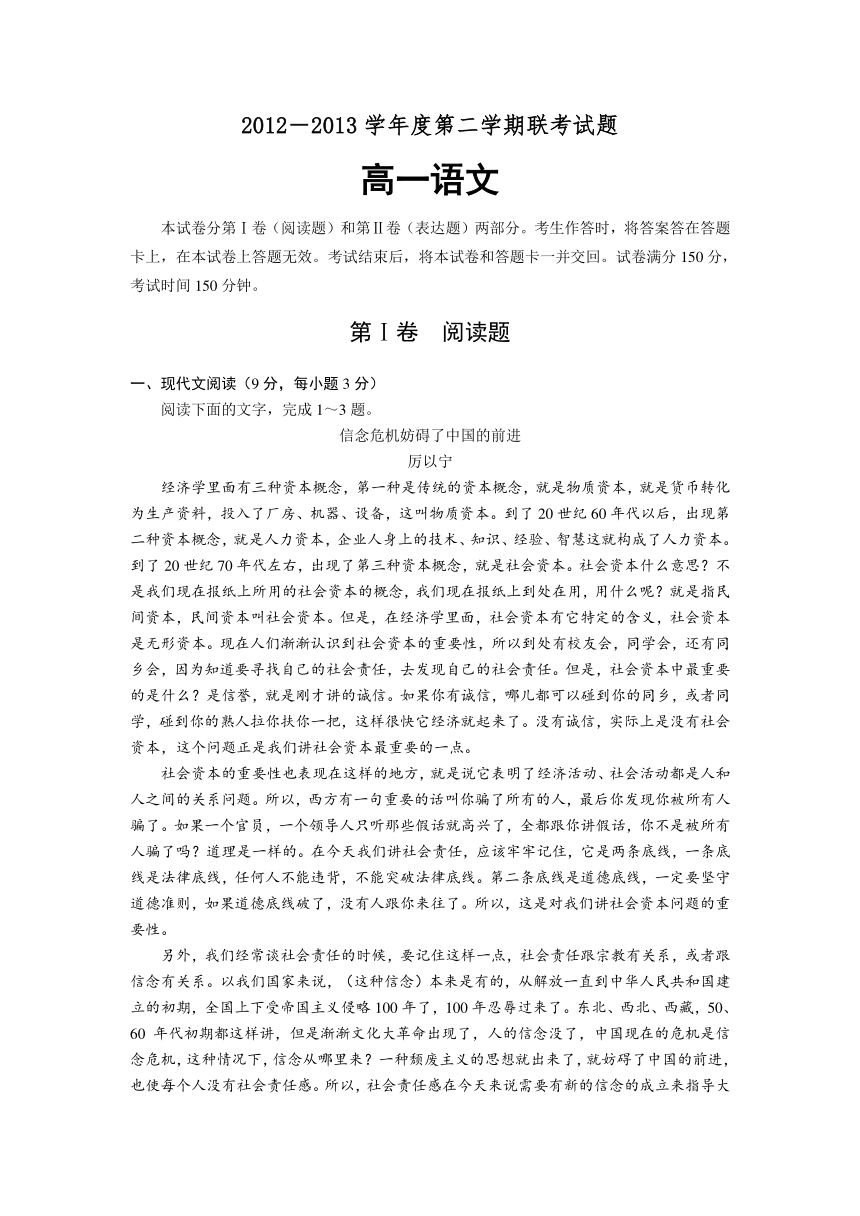 2012－2013 学年度第二学期联考试题

高一语文

本试卷分第Ⅰ卷（阅读题）和第Ⅱ卷（表达题）两部分。考生作答时，将答案答在答题卡上，在本试卷上答题无效。考试结束后，将本试卷和答题卡一并交回。试卷满分 150 分，考试时间 150 分钟。

第Ⅰ卷　阅读题

一、现代文阅读（9 分，每小题 3 分）

阅读下面的文字，完成 1～3 题。

信念危机妨碍了中国的前进

厉以宁

经济学里面有三种资本概念，第一种是传统的资本概念，就是物质资本，就是货币转化为生产资料，投入了厂房、机器、设备，这叫物质资本。到了 20 世纪 60 年代以后，出现第二种资本概念，就是人力资本，企业人身上的技术、知识、经验、智慧这就构成了人力资本。到了 20 世纪 70 年代左右，出现了第三种资本概念，就是社会资本。社会资本什么意思？不是我们现在报纸上所用的社会资本的概念，我们现在报纸上到处在用，用什么呢？就是指民间资本，民间资本叫社会资本。但是，在经济学里面，社会资本有它特定的含义，社会资本是无形资本。现在人们渐渐认识到社会资本的重要性，所以到处有校友会，同学会，还有同乡会，因为知道要寻找自己的社会责任，去发现自己的社会责任。但是，社会资本中最重要的是什么？是信誉，就是刚才讲的诚信。如果你有诚信，哪儿都可以碰到你的同乡，或者同学，碰到你的熟人拉你扶你一把，这样很快它经济就起来了。没有诚信，实际上是没有社会资本，这个问题正是我们讲社会资本最重要的一点。

社会资本的重要性也表现在这样的地方，就是说它表明了经济活动、社会活动都是人和人之间的关系问题。所以，西方有一句重要的话叫你骗了所有的人，最后你发现你被所有人骗了。如果一个官员，一个领导人只听那些假话就高兴了，全都跟你讲假话，你不是被所有人骗了吗？道理是一样的。在今天我们讲社会责任，应该牢牢记住，它是两条底线，一条底线是法律底线，任何人不能违背，不能突破法律底线。第二条底线是道德底线，一定要坚守道德准则，如果道德底线破了，没有人跟你来往了。所以，这是对我们讲社会资本问题的重要性。

另外，我们经常谈社会责任的时候，要记住这样一点，社会责任跟宗教有关系，或者跟信念有关系。以我们国家来说，（这种信念）本来是有的，从解放一直到中华人民共和国建立的初期，全国上下受帝国主义侵略 100 年了，100 年忍辱过来了。东北、西北、西藏，50、60 年代初期都这样讲，但是渐渐文化大革命出现了，人的信念没了，中国现在的危机是信念危机，这种情况下，信念从哪里来？一种颓废主义的思想就出来了，就妨碍了中国的前进，也使每个人没有社会责任感。所以，社会责任感在今天来说需要有新的信念的成立来指导大